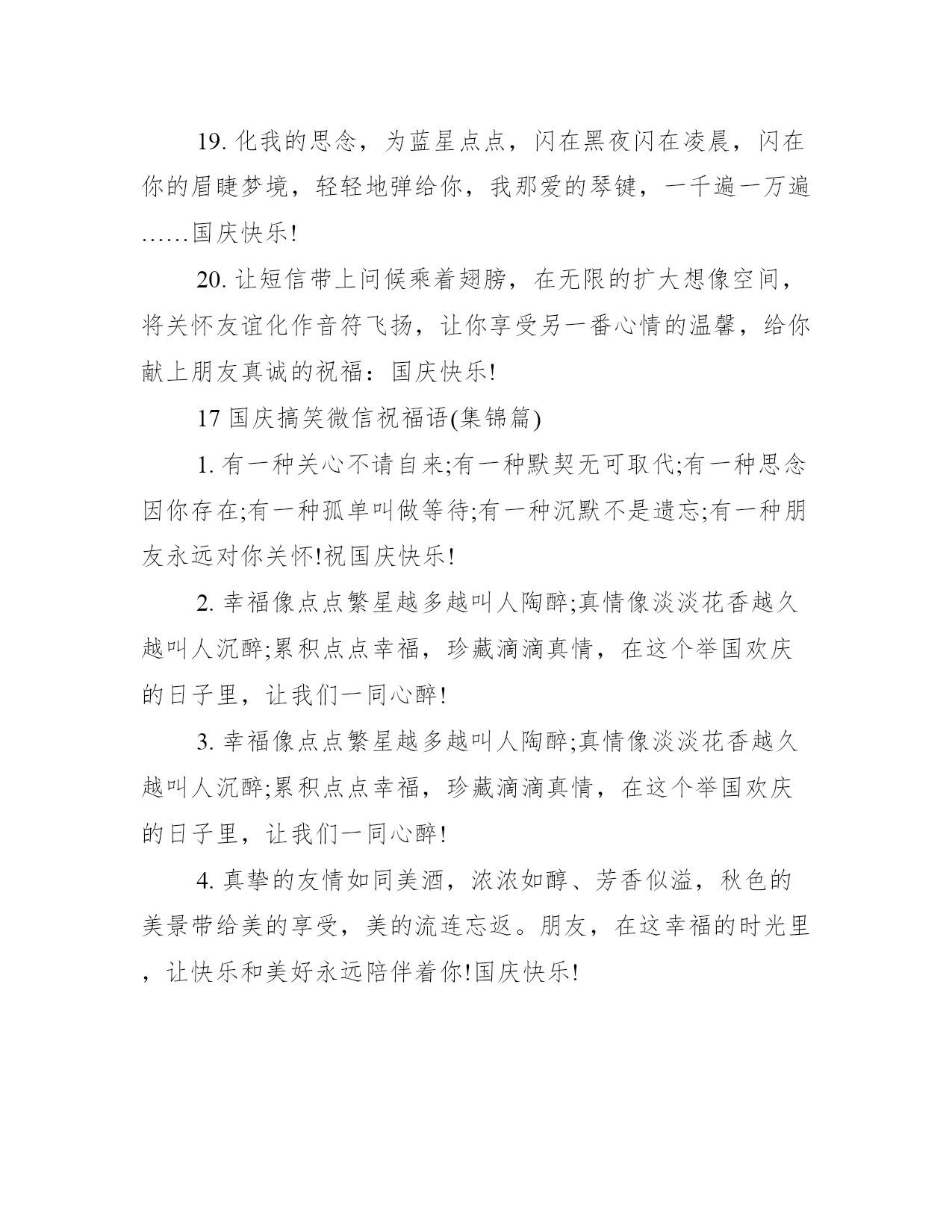 19. 化我的思念，为蓝星点点，闪在黑夜闪在凌晨，闪在你的眉睫梦境，轻轻地弹给你，我那爱的琴键，一千遍一万遍……国庆快乐!

20. 让短信带上问候乘着翅膀，在无限的扩大想像空间，将关怀友谊化作音符飞扬，让你享受另一番心情的温馨，给你献上朋友真诚的祝福：国庆快乐!

17 国庆搞笑微信祝福语(集锦篇)

1. 有一种关心不请自来;有一种默契无可取代;有一种思念因你存在;有一种孤单叫做等待;有一种沉默不是遗忘;有一种朋友永远对你关怀!祝国庆快乐!

2. 幸福像点点繁星越多越叫人陶醉;真情像淡淡花香越久越叫人沉醉;累积点点幸福，珍藏滴滴真情，在这个举国欢庆的日子里，让我们一同心醉!

3. 幸福像点点繁星越多越叫人陶醉;真情像淡淡花香越久越叫人沉醉;累积点点幸福，珍藏滴滴真情，在这个举国欢庆的日子里，让我们一同心醉!

4. 真挚的友情如同美酒，浓浓如醇、芳香似溢，秋色的美景带给美的享受，美的流连忘返。朋友，在这幸福的时光里，让快乐和美好永远陪伴着你!国庆快乐!